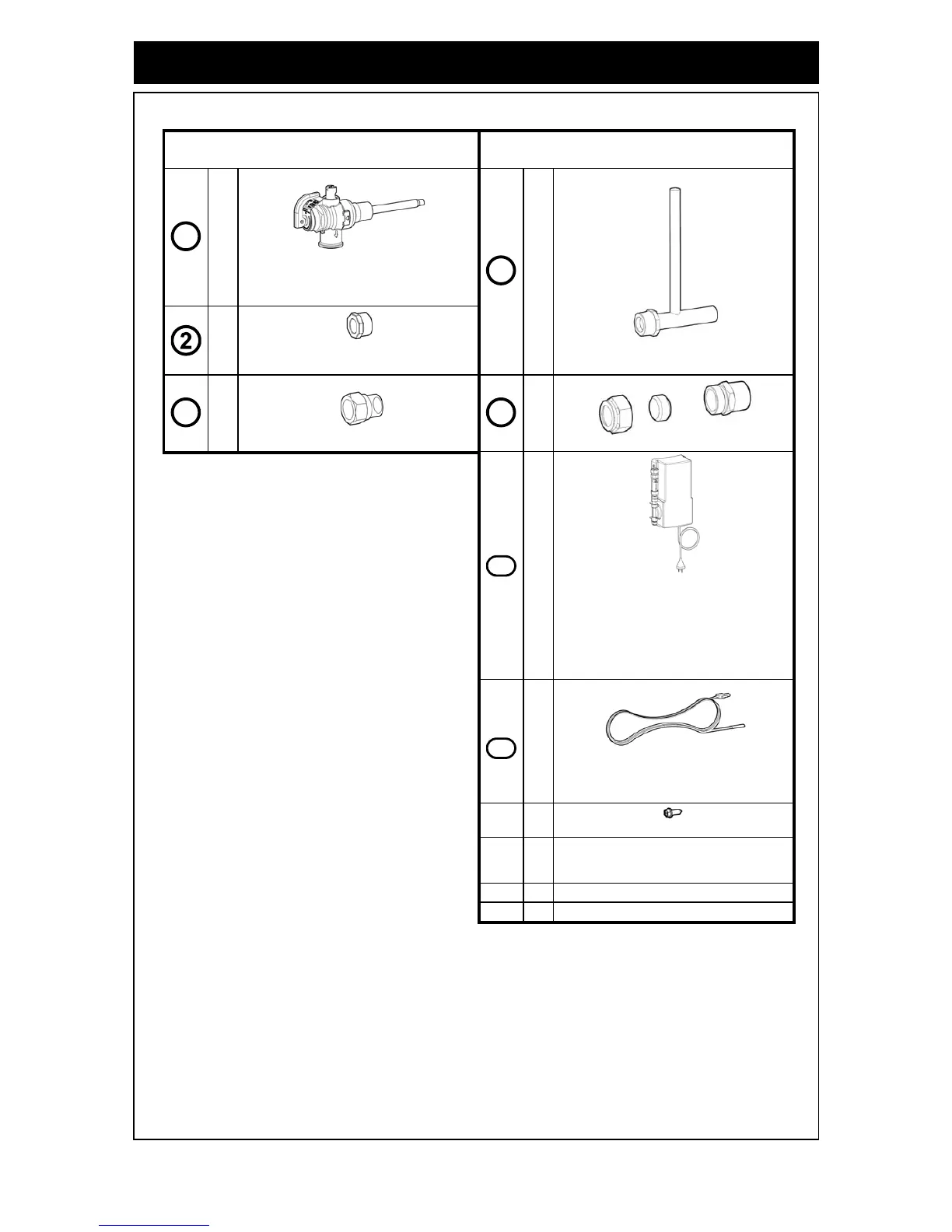 2